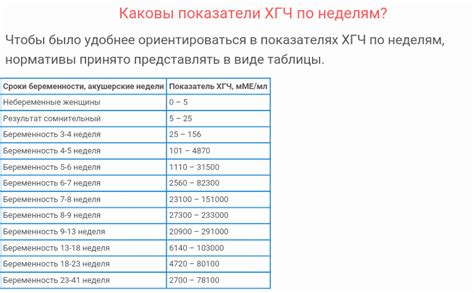 Каковы показатели ХГЧ по неделям?

Чтобы было удобнее ориентироваться в показателях ХГЧ по неделям, нормативы принято представлять в виде таблицы.

| Сроки беременности, акушерские недели | Показатель ХГЧ, мМЕ/мл |
|---|---|
| Небеременные женщины | 0 – 5 |
| Результат сомнительный | 5 – 25 |
| Беременность 3-4 неделя | 25 – 156 |
| Беременность 4-5 неделя | 101 – 4870 |
| Беременность 5-6 неделя | 1110 – 31500 |
| Беременность 6-7 неделя | 2560 – 82300 |
| Беременность 7-8 неделя | 23100 – 151000 |
| Беременность 8-9 неделя | 27300 – 233000 |
| Беременность 9-13 неделя | 20900 – 291000 |
| Беременность 13-18 неделя | 6140 – 103000 |
| Беременность 18-23 неделя | 4720 – 80100 |
| Беременность 23-41 неделя | 2700 – 78100 |